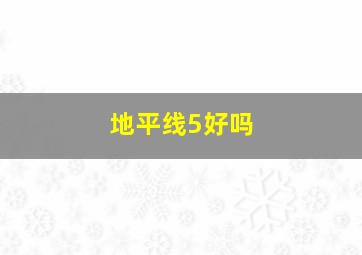 地平线5好吗